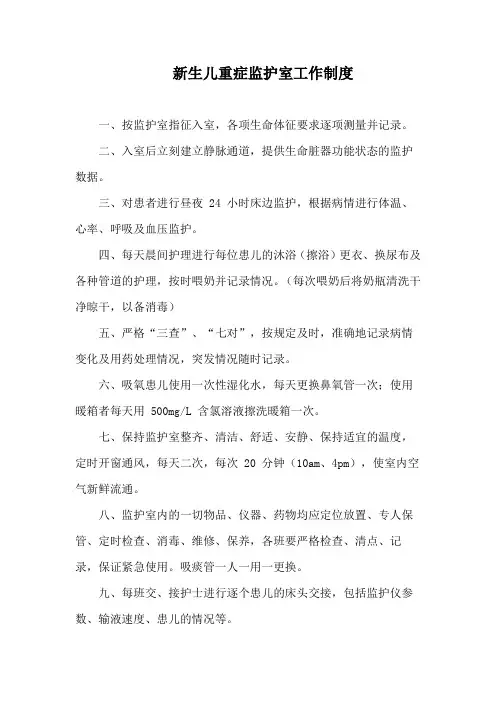 新生儿重症监护室工作制度

一、按监护室指征入室，各项生命体征要求逐项测量并记录。

二、入室后立刻建立静脉通道，提供生命脏器功能状态的监护数据。

三、对患者进行昼夜 24 小时床边监护，根据病情进行体温、心率、呼吸及血压监护。

四、每天晨间护理进行每位患儿的沐浴（擦浴）更衣、换尿布及各种管道的护理，按时喂奶并记录情况。（每次喂奶后将奶瓶清洗干净晾干，以备消毒）

五、严格“三查”、“七对”，按规定及时，准确地记录病情变化及用药处理情况，突发情况随时记录。

六、吸氧患儿使用一次性湿化水，每天更换鼻氧管一次；使用暖箱者每天用 500mg/L 含氯溶液擦洗暖箱一次。

七、保持监护室整齐、清洁、舒适、安静、保持适宜的温度，定时开窗通风，每天二次，每次 20 分钟（10am、4pm），使室内空气新鲜流通。

八、监护室内的一切物品、仪器、药物均应定位放置、专人保管、定时检查、消毒、维修、保养，各班要严格检查、清点、记录，保证紧急使用。吸痰管一人一用一更换。

九、每班交、接护士进行逐个患儿的床头交接，包括监护仪参数、输液速度、患儿的情况等。